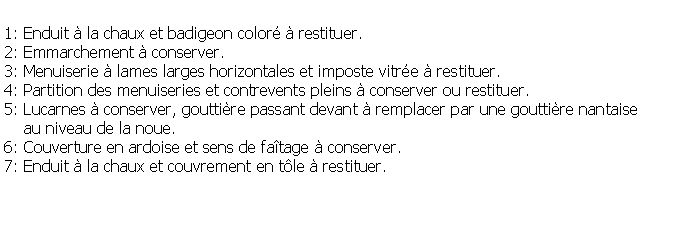 1: Enduit à la chaux et badigeon coloré à restituer.
2: Emmarchement à conserver.
3: Menuiserie à lames larges horizontales et imposte vitrée à restituer.
4: Partition des menuiseries et contrevents pleins à conserver ou restituer.
5: Lucarnes à conserver, gouttière passant devant à remplacer par une gouttière nantaise au niveau de la noue.
6: Couverture en ardoise et sens de faîtage à conserver.
7: Enduit à la chaux et couvrement en tôle à restituer.